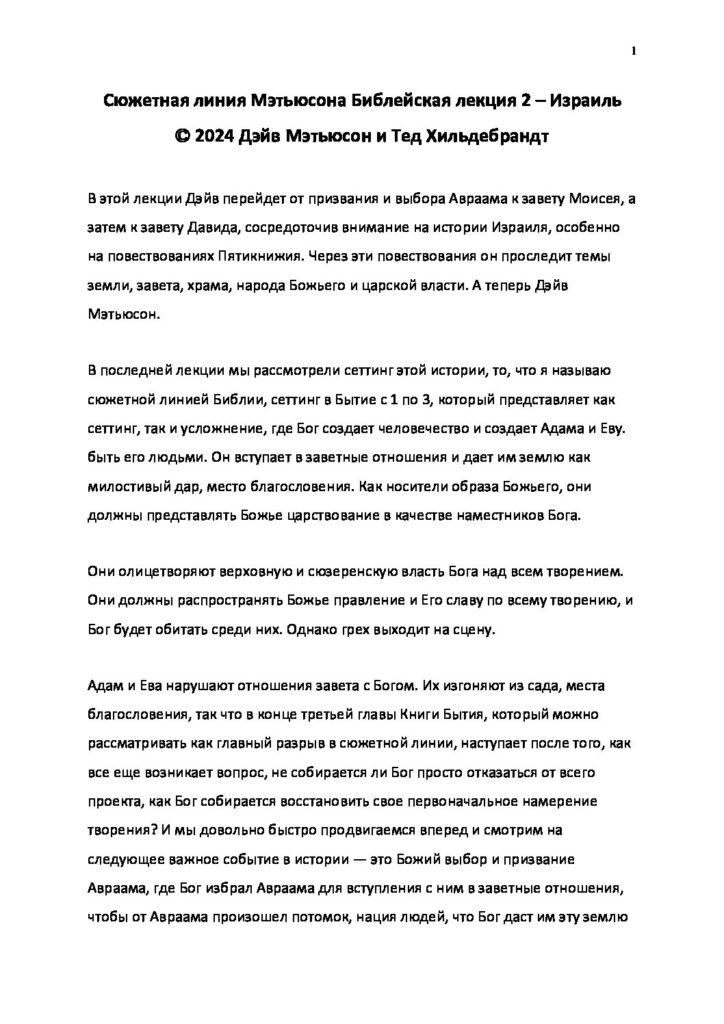 1

Сюжетная линия Мэтьюсона Библейская лекция 2 – Израиль

© 2024 Дэйв Мэтьюсон и Тед Хильдебрандт

В этой лекции Дэйв перейдет от призвания и выбора Авраама к завету Моисея, а затем к завету Давида, сосредоточив внимание на истории Израиля, особенно на повествованиях Пятикнижия. Через эти повествования он проследит темы земли, завета, храма, народа Божьего и царской власти. А теперь Дэйв Мэтьюсон.

В последней лекции мы рассмотрели сеттинг этой истории, то, что я называю сюжетной линией Библии, сеттинг в Бытие с 1 по 3, который представляет как сеттинг, так и усложнение, где Бог создает человечество и создает Адама и Еву. быть его людьми. Он вступает в заветные отношения и дает им землю как милостивый дар, место благословения. Как носители образа Божьего, они должны представлять Божье царствование в качестве наместников Бога.

Они олицетворяют верховную и сюзеренскую власть Бога над всем творением. Они должны распространять Божье правление и Его славу по всему творению, и Бог будет обитать среди них. Однако грех выходит на сцену.

Адам и Ева нарушают отношения завета с Богом. Их изгоняют из сада, места благословения, так что в конце третьей главы Книги Бытия, который можно рассматривать как главный разрыв в сюжетной линии, наступает после того, как все еще возникает вопрос, не собирается ли Бог просто отказаться от всего проекта, как Бог собирается восстановить свое первоначальное намерение творения? И мы довольно быстро продвигаемся вперед и смотрим на следующее важное событие в истории — это Божий выбор и призвание Авраама, где Бог избрал Авраама для вступления с ним в заветные отношения, чтобы от Авраама произошел потомок, нация людей, что Бог даст им эту землю